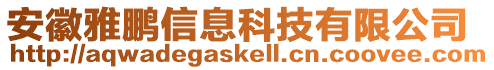 安徽雅鹏信息科技有限公司
http://aqwadegaskell.cn.coovee.com